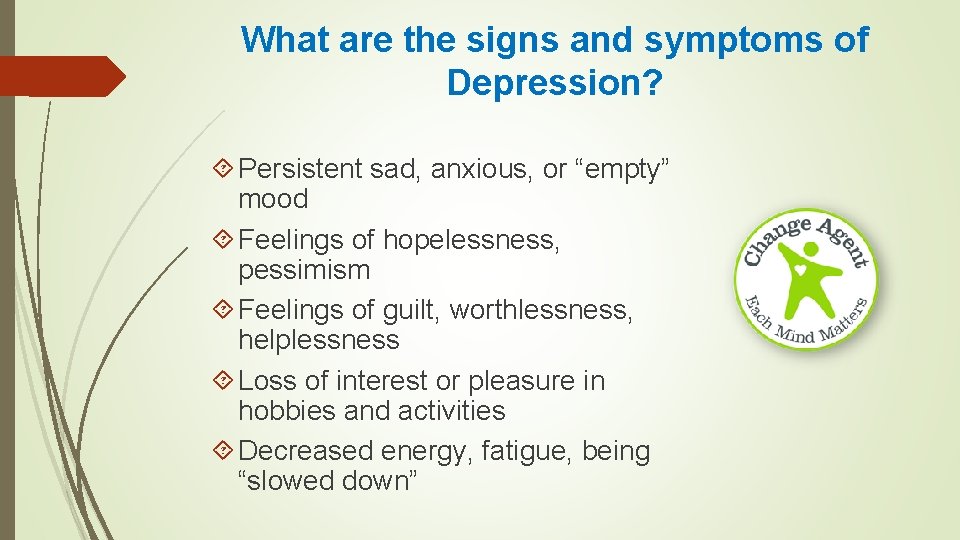 What are the signs and symptoms of Depression?

Persistent sad, anxious, or “empty” mood

Feelings of hopelessness, pessimism

Feelings of guilt, worthlessness, helplessness

Loss of interest or pleasure in hobbies and activities

Decreased energy, fatigue, being “slowed down”

Change Agent
Each Mind Matters